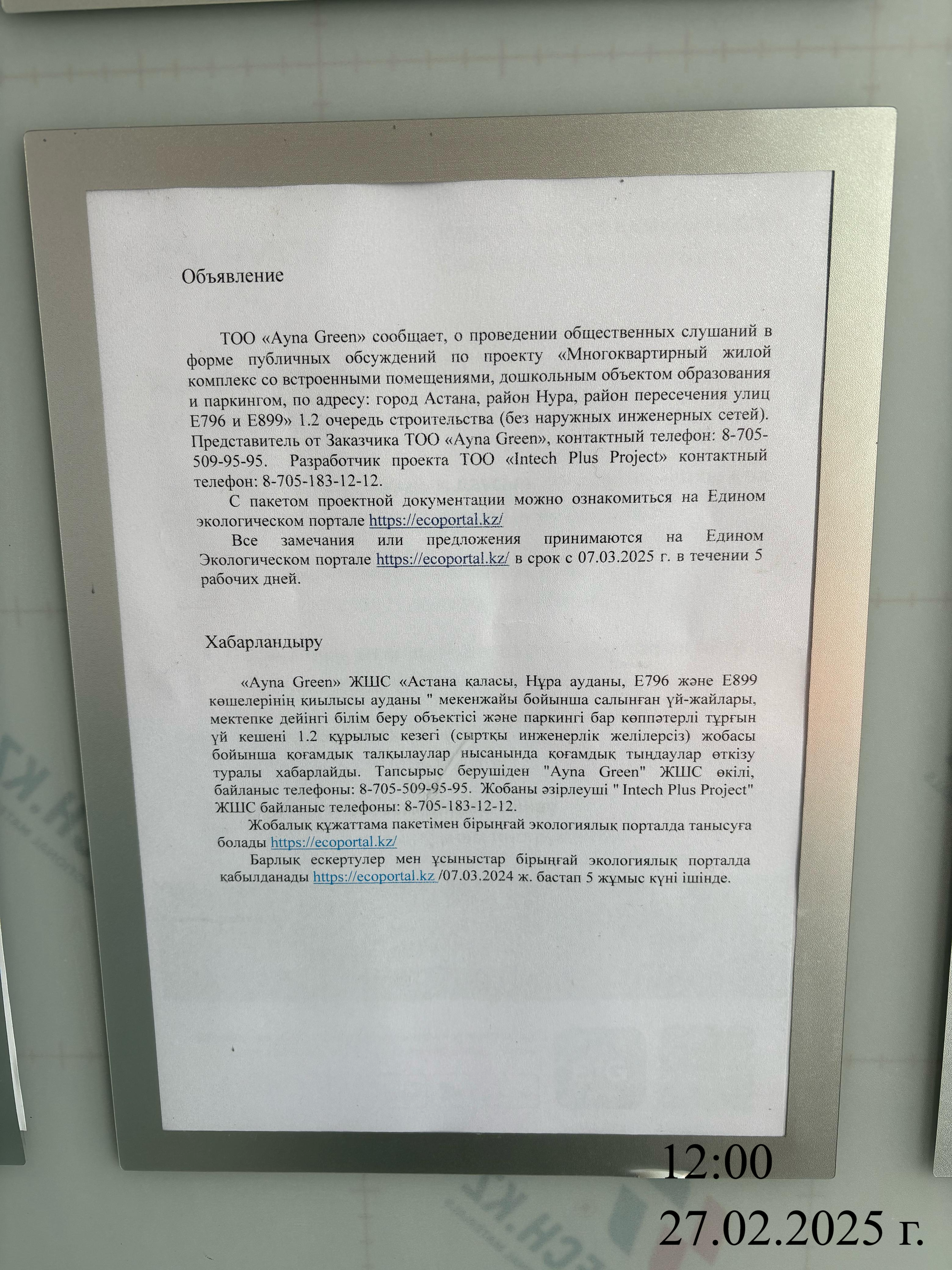 Объявление

ТОО «Ayna Green» сообщает, о проведении общественных слушаний в форме публичных обсуждений по проекту «Многоквартирный жилой комплекс со встроенными помещениями, дошкольным объектом образования и паркингом, по адресу: город Астана, район Нура, район пересечения улиц Е796 и Е899» 1.2 очередь строительства (без наружных инженерных сетей). Представитель от Заказчика ТОО «Ayna Green», контактный телефон: 8-705-509-95-95. Разработчик проекта ТОО «Intech Plus Project» контактный телефон: 8-705-183-12-12.

С пакетом проектной документации можно ознакомиться на Едином экологическом портале https://ecoportal.kz/

Все замечания или предложения принимаются на Едином Экологическом портале https://ecoportal.kz/ в срок с 07.03.2025 г. в течении 5 рабочих дней.

Хабарландыру

«Ayna Green» ЖШС «Астана қаласы, Нұра ауданы, Е796 және Е899 көшелерінің қиылысы ауданы " мекенжайы бойынша салынған үй-жайлары, мектепке дейінгі білім беру объектісі және паркингі бар көппәтерлі тұрғын үй кешені 1.2 құрылыс кезегі (сыртқы инженерлік желілерсіз) жобасы бойынша қоғамдық талқылаулар нысанында қоғамдық тыңдаулар өткізу туралы хабарлайды. Тапсырыс берушіден "Ayna Green" ЖШС өкілі, байланыс телефоны: 8-705-509-95-95. Жобаны әзірлеуші " Intech Plus Project" ЖШС байланыс телефоны: 8-705-183-12-12.

Жобалық құжаттама пакетімен бірыңғай экологиялық порталда танысуға болады https://ecoportal.kz/

Барлық ескертулер мен ұсыныстар бірыңғай экологиялық порталда қабылданады https://ecoportal.kz /07.03.2024 ж. бастап 5 жұмыс күні ішінде.

12:00
27.02.2025 г.